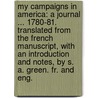 my campaigns in america: a journal ... 1780-81. translated from the french manuscript, with an introduction and notes, by s. a. green. fr. and eng.